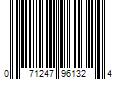 0 71247 96132 4